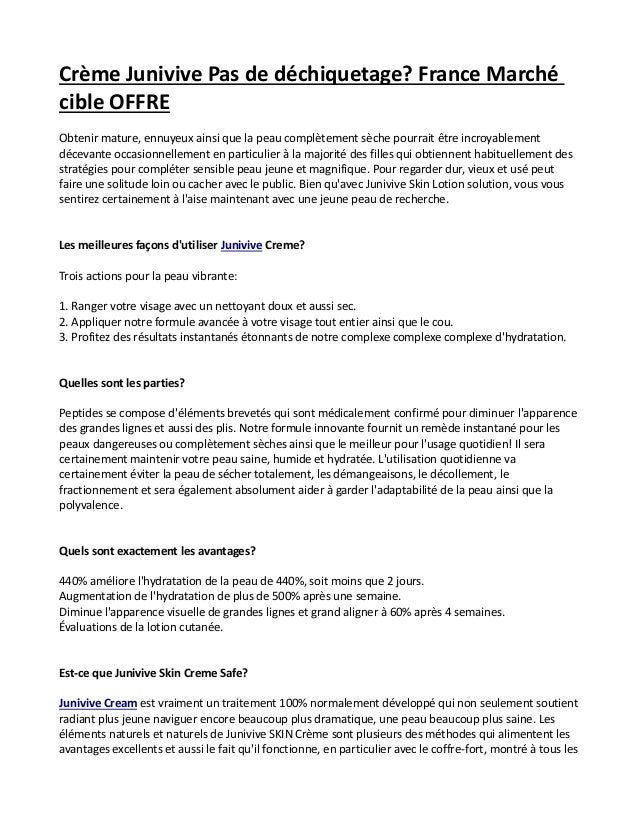 Crème Junivive Pas de déchiquetage? France Marché cible OFFRE

Obtenir mature, ennuyeux ainsi que la peau complètement sèche pourrait être incroyablement décevante occasionnellement en particulier à la majorité des filles qui obtiennent habituellement des stratégies pour compléter sensible peau jeune et magnifique. Pour regarder dur, vieux et usé peut faire une solitude loin ou cacher avec le public. Bien qu'avec Junivive Skin Lotion solution, vous vous sentirez certainement à l'aise maintenant avec une jeune peau de recherche.

Les meilleures façons d'utiliser Junivive Creme?

Trois actions pour la peau vibrante:

1. Ranger votre visage avec un nettoyant doux et aussi sec.
2. Appliquer notre formule avancée à votre visage tout entier ainsi que le cou.
3. Profitez des résultats instantanés étonnants de notre complexe complexe complexe d'hydratation.

Quelles sont les parties?

Peptides se compose d'éléments brevetés qui sont médicalement confirmé pour diminuer l'apparence des grandes lignes et aussi des plis. Notre formule innovante fournit un remède instantané pour les peaux dangereuses ou complètement sèches ainsi que le meilleur pour l'usage quotidien! Il sera certainement maintenir votre peau saine, humide et hydratée. L'utilisation quotidienne va certainement éviter la peau de sécher totalement, les démangeaisons, le décollement, le fractionnement et sera également absolument aider à garder l'adaptabilité de la peau ainsi que la polyvalence.

Quels sont exactement les avantages?

440% améliore l'hydratation de la peau de 440%, soit moins que 2 jours.
Augmentation de l'hydratation de plus de 500% après une semaine.
Diminue l'apparence visuelle de grandes lignes et grand aligner à 60% après 4 semaines.
Évaluations de la lotion cutanée.

Est-ce que Junivive Skin Creme Safe?

Junivive Cream est vraiment un traitement 100% normalement développé qui non seulement soutient radiant plus jeune naviguer encore beaucoup plus dramatique, une peau beaucoup plus saine. Les éléments naturels et naturels de Junivive SKIN Crème sont plusieurs des méthodes qui alimentent les avantages excellents et aussi le fait qu'il fonctionne, en particulier avec le coffre-fort, montré à tous les